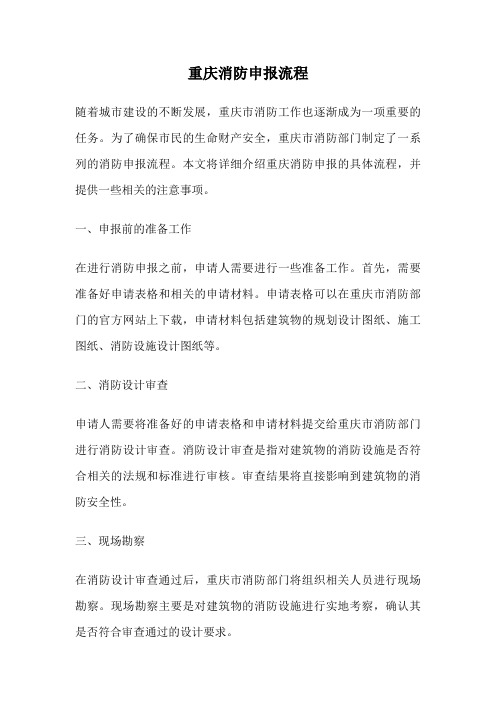 重庆消防申报流程

随着城市建设的不断发展，重庆市消防工作也逐渐成为一项重要的任务。为了确保市民的生命财产安全，重庆市消防部门制定了一系列的消防申报流程。本文将详细介绍重庆消防申报的具体流程，并提供一些相关的注意事项。

一、申报前的准备工作

在进行消防申报之前，申请人需要进行一些准备工作。首先，需要准备好申请表格和相关的申请材料。申请表格可以在重庆市消防部门的官方网站上下载，申请材料包括建筑物的规划设计图纸、施工图纸、消防设施设计图纸等。

二、消防设计审查

申请人需要将准备好的申请表格和申请材料提交给重庆市消防部门进行消防设计审查。消防设计审查是指对建筑物的消防设施是否符合相关的法规和标准进行审核。审查结果将直接影响到建筑物的消防安全性。

三、现场勘察

在消防设计审查通过后，重庆市消防部门将组织相关人员进行现场勘察。现场勘察主要是对建筑物的消防设施进行实地考察，确认其是否符合审查通过的设计要求。